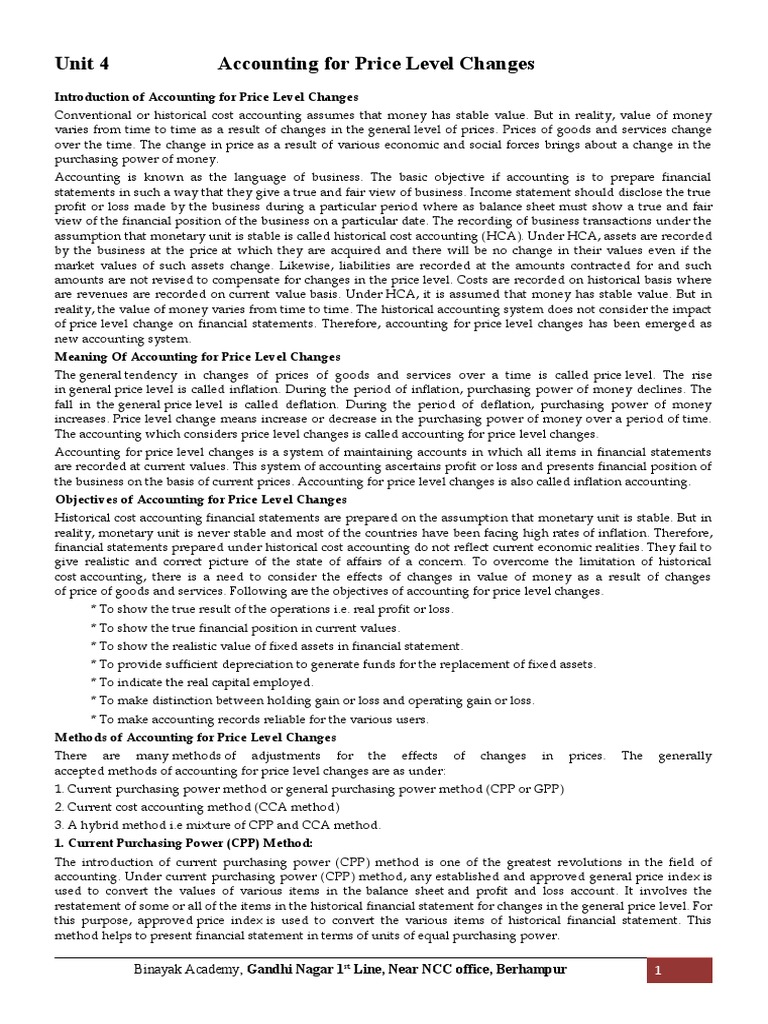 Unit 4 Accounting for Price Level Changes

Introduction of Accounting for Price Level Changes

Conventional or historical cost accounting assumes that money has stable value. But in reality, value of money varies from time to time as a result of changes in the general level of prices. Prices of goods and services change over the time. The change in price as a result of various economic and social forces brings about a change in the purchasing power of money.

Accounting is known as the language of business. The basic objective if accounting is to prepare financial statements in such a way that they give a true and fair view of business. Income statement should disclose the true profit or loss made by the business during a particular period where as balance sheet must show a true and fair view of the financial position of the business on a particular date. The recording of business transactions under the assumption that monetary unit is stable is called historical cost accounting (HCA). Under HCA, assets are recorded by the business at the price at which they are acquired and there will be no change in their values even if the market values of such assets change. Likewise, liabilities are recorded at the amounts contracted for and such amounts are not revised to compensate for changes in the price level. Costs are recorded on historical basis where are revenues are recorded on current value basis. Under HCA, it is assumed that money has stable value. But in reality, the value of money varies from time to time. The historical accounting system does not consider the impact of price level change on financial statements. Therefore, accounting for price level changes has been emerged as new accounting system.

Meaning Of Accounting for Price Level Changes

The general tendency in changes of prices of goods and services over a time is called price level. The rise in general price level is called inflation. During the period of inflation, purchasing power of money declines. The fall in the general price level is called deflation. During the period of deflation, purchasing power of money increases. Price level change means increase or decrease in the purchasing power of money over a period of time. The accounting which considers price level changes is called accounting for price level changes.

Accounting for price level changes is a system of maintaining accounts in which all items in financial statements are recorded at current values. This system of accounting ascertains profit or loss and presents financial position of the business on the basis of current prices. Accounting for price level changes is also called inflation accounting.

Objectives of Accounting for Price Level Changes

Historical cost accounting financial statements are prepared on the assumption that monetary unit is stable. But in reality, monetary unit is never stable and most of the countries have been facing high rates of inflation. Therefore, financial statements prepared under historical cost accounting do not reflect current economic realities. They fail to give realistic and correct picture of the state of affairs of a concern. To overcome the limitation of historical cost accounting, there is a need to consider the effects of changes in value of money as a result of changes of price of goods and services. Following are the objectives of accounting for price level changes.

* To show the true result of the operations i.e. real profit or loss.
* To show the true financial position in current values.
* To show the realistic value of fixed assets in financial statement.
* To provide sufficient depreciation to generate funds for the replacement of fixed assets.
* To indicate the real capital employed.
* To make distinction between holding gain or loss and operating gain or loss.
* To make accounting records reliable for the various users.

Methods of Accounting for Price Level Changes

There are many methods of adjustments for the effects of changes in prices. The generally accepted methods of accounting for price level changes are as under:

1. Current purchasing power method or general purchasing power method (CPP or GPP)
2. Current cost accounting method (CCA method)
3. A hybrid method i.e mixture of CPP and CCA method.

1. Current Purchasing Power (CPP) Method:

The introduction of current purchasing power (CPP) method is one of the greatest revolutions in the field of accounting. Under current purchasing power (CPP) method, any established and approved general price index is used to convert the values of various items in the balance sheet and profit and loss account. It involves the restatement of some or all of the items in the historical financial statement for changes in the general price level. For this purpose, approved price index is used to convert the various items of historical financial statement. This method helps to present financial statement in terms of units of equal purchasing power.

Binayak Academy, Gandhi Nagar 1st Line, Near NCC office, Berhampur 1